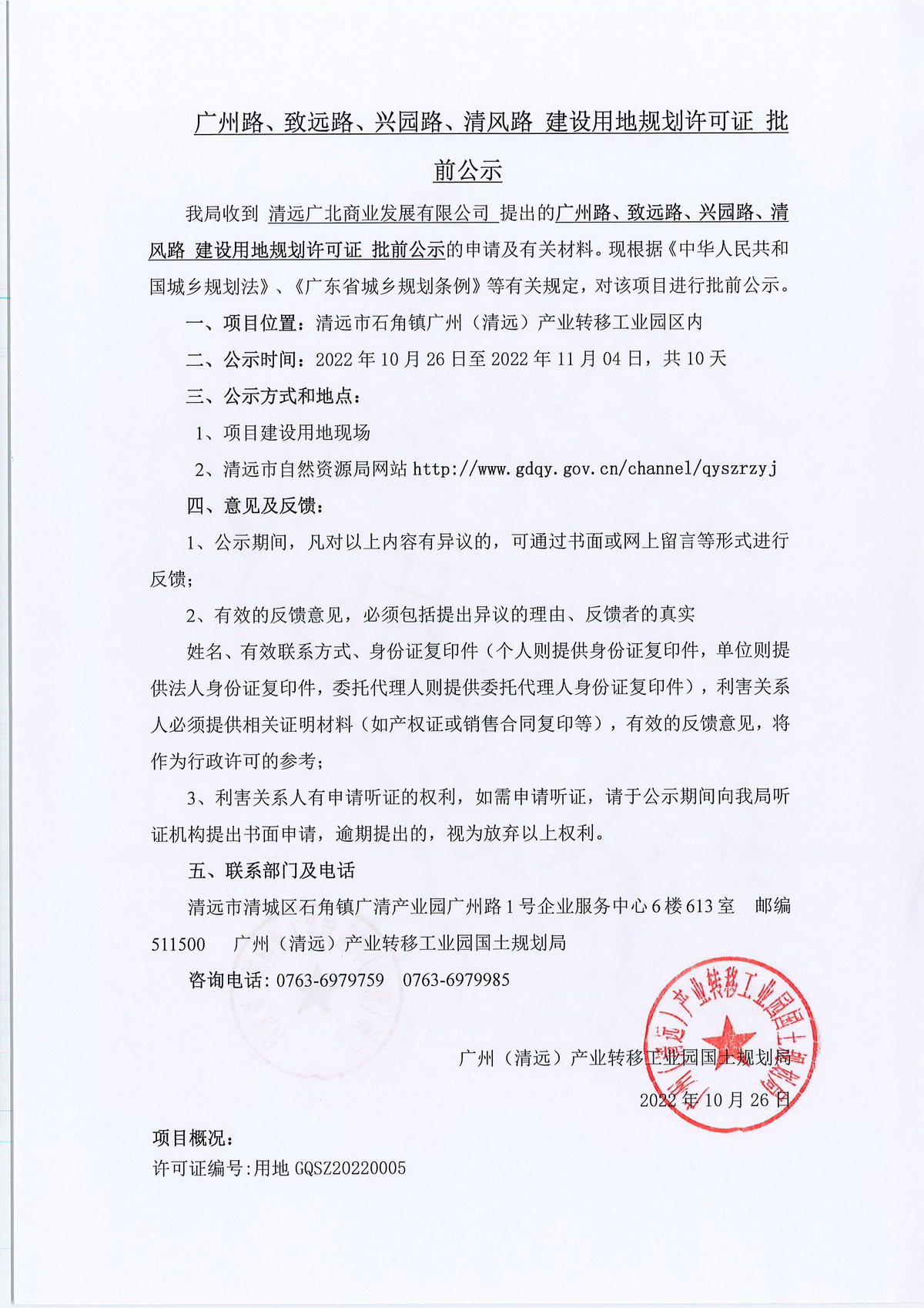 广州路、致远路、兴园路、清风路 建设用地规划许可证 批前公示

我局收到 清远广北商业发展有限公司 提出的广州路、致远路、兴园路、清风路 建设用地规划许可证 批前公示的申请及有关材料。现根据《中华人民共和国城乡规划法》、《广东省城乡规划条例》等有关规定，对该项目进行批前公示。

一、项目位置：清远市石角镇广州（清远）产业转移工业园区内

二、公示时间：2022 年 10 月 26 日至 2022 年 11 月 04 日，共 10 天

三、公示方式和地点：

1、项目建设用地现场

2、清远市自然资源局网站 http://www.gdqy.gov.cn/channel/qyszrzyj

四、意见及反馈：

1、公示期间，凡对以上内容有异议的，可通过书面或网上留言等形式进行反馈；

2、有效的反馈意见，必须包括提出异议的理由、反馈者的真实

姓名、有效联系方式、身份证复印件（个人则提供身份证复印件，单位则提供法人身份证复印件，委托代理人则提供委托代理人身份证复印件），利害关系人必须提供相关证明材料（如产权证或销售合同复印等），有效的反馈意见，将作为行政许可的参考；

3、利害关系人有申请听证的权利，如需申请听证，请于公示期间向我局听证机构提出书面申请，逾期提出的，视为放弃以上权利。

五、联系部门及电话

清远市清城区石角镇广清产业园广州路 1 号企业服务中心 6 楼 613 室 邮编 511500 广州（清远）产业转移工业园国土规划局

咨询电话：0763-6979759 0763-6979985

广州（清远）产业转移工业园国土规划局
2022 年 10 月 26 日

广州（清远）产业转移工业园国土规划局

项目概况：
许可证编号：用地 GQSZ20220005